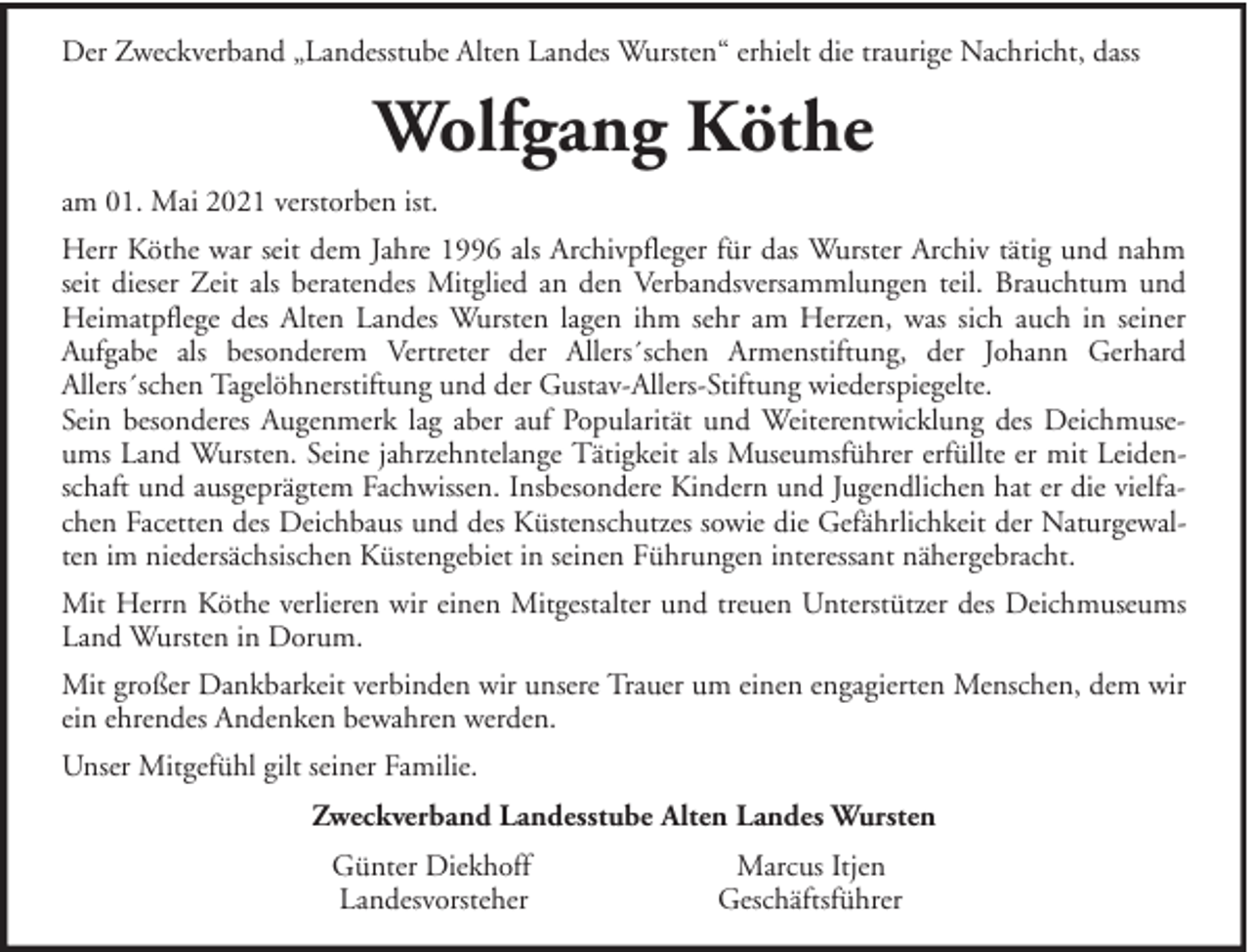 Der Zweckverband „Landesstube Alten Landes Wursten“ erhielt die traurige Nachricht, dass

Wolfgang Köthe

am 01. Mai 2021 verstorben ist.

Herr Köthe war seit dem Jahre 1996 als Archivpfleger für das Wurster Archiv tätig und nahm seit dieser Zeit als beratendes Mitglied an den Verbandsversammlungen teil. Brauchtum und Heimatpflege des Alten Landes Wursten lagen ihm sehr am Herzen, was sich auch in seiner Aufgabe als besonderem Vertreter der Allers´schen Armenstiftung, der Johann Gerhard Allers´schen Tagelöhnerstiftung und der Gustav-Allers-Stiftung wiederspiegelte.
Sein besonderes Augenmerk lag aber auf Popularität und Weiterentwicklung des Deichmuseums Land Wursten. Seine jahrzehntelange Tätigkeit als Museumsführer erfüllte er mit Leidenschaft und ausgeprägtem Fachwissen. Insbesondere Kindern und Jugendlichen hat er die vielfachen Facetten des Deichbaus und des Küstenschutzes sowie die Gefährlichkeit der Naturgewalten im niedersächsischen Küstengebiet in seinen Führungen interessant nähergebracht.

Mit Herrn Köthe verlieren wir einen Mitgestalter und treuen Unterstützer des Deichmuseums Land Wursten in Dorum.

Mit großer Dankbarkeit verbinden wir unsere Trauer um einen engagierten Menschen, dem wir ein ehrendes Andenken bewahren werden.

Unser Mitgefühl gilt seiner Familie.

Zweckverband Landesstube Alten Landes Wursten

Günter Diekhoff
Landesvorsteher

Marcus Itjen
Geschäftsführer